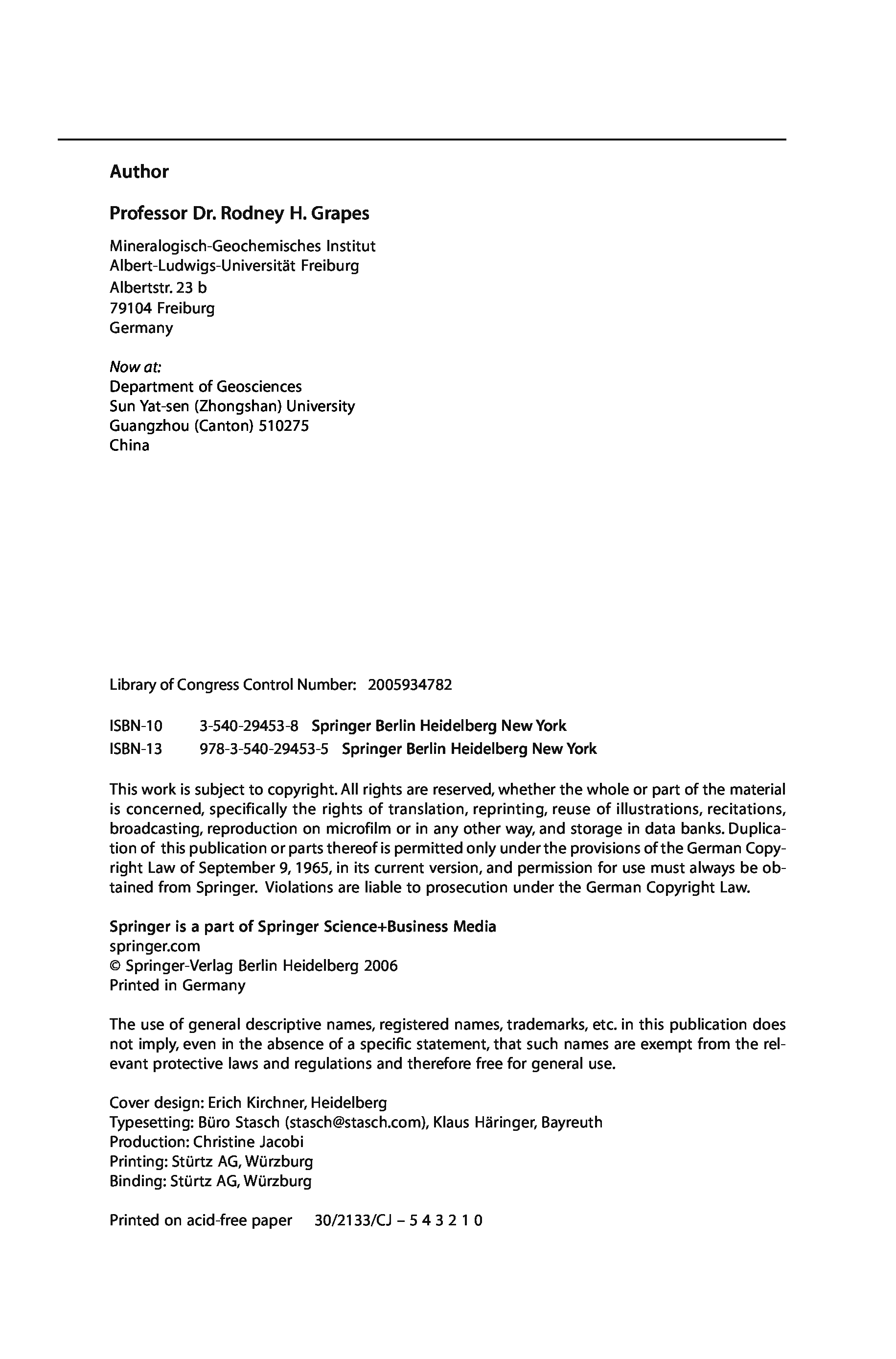 Author

Professor Dr. Rodney H. Grapes

Mineralogisch-Geochemisches Institut
Albert-Ludwigs-Universität Freiburg
Albertstr. 23 b
79104 Freiburg
Germany

Now at:
Department of Geosciences
Sun Yat-sen (Zhongshan) University
Guangzhou (Canton) 510275
China

Library of Congress Control Number: 2005934782

ISBN-10 3-540-29453-8 Springer Berlin Heidelberg New York
ISBN-13 978-3-540-29453-5 Springer Berlin Heidelberg New York

This work is subject to copyright. All rights are reserved, whether the whole or part of the material is concerned, specifically the rights of translation, reprinting, reuse of illustrations, recitations, broadcasting, reproduction on microfilm or in any other way, and storage in data banks. Duplication of this publication or parts thereof is permitted only under the provisions of the German Copyright Law of September 9, 1965, in its current version, and permission for use must always be obtained from Springer. Violations are liable to prosecution under the German Copyright Law.

Springer is a part of Springer Science+Business Media
springer.com
© Springer-Verlag Berlin Heidelberg 2006
Printed in Germany

The use of general descriptive names, registered names, trademarks, etc. in this publication does not imply, even in the absence of a specific statement, that such names are exempt from the relevant protective laws and regulations and therefore free for general use.

Cover design: Erich Kirchner, Heidelberg
Typesetting: Büro Stasch (stasch@stasch.com), Klaus Häringer, Bayreuth
Production: Christine Jacobi
Printing: Stürtz AG, Würzburg
Binding: Stürtz AG, Würzburg

Printed on acid-free paper 30/2133/CJ – 5 4 3 2 1 0